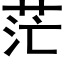 茫